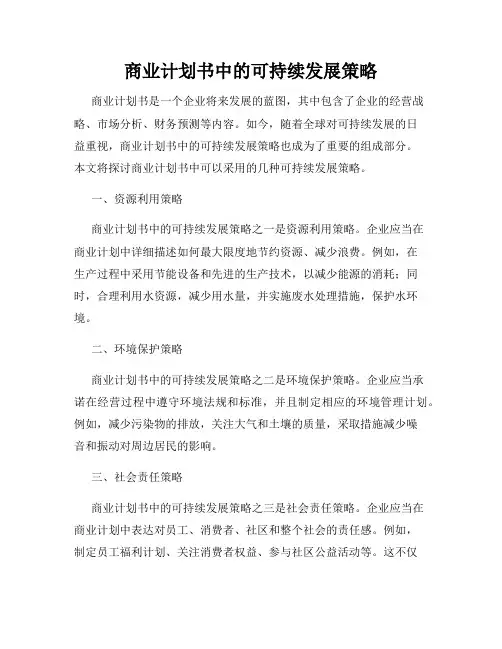 商业计划书中的可持续发展策略

商业计划书是一个企业将来发展的蓝图，其中包含了企业的经营战略、市场分析、财务预测等内容。如今，随着全球对可持续发展的日益重视，商业计划书中的可持续发展策略也成为了重要的组成部分。本文将探讨商业计划书中可以采用的几种可持续发展策略。

一、资源利用策略

商业计划书中的可持续发展策略之一是资源利用策略。企业应当在商业计划中详细描述如何最大限度地节约资源、减少浪费。例如，在生产过程中采用节能设备和先进的生产技术，以减少能源的消耗；同时，合理利用水资源，减少用水量，并实施废水处理措施，保护水环境。

二、环境保护策略

商业计划书中的可持续发展策略之二是环境保护策略。企业应当承诺在经营过程中遵守环境法规和标准，并且制定相应的环境管理计划。例如，减少污染物的排放，关注大气和土壤的质量，采取措施减少噪音和振动对周边居民的影响。

三、社会责任策略

商业计划书中的可持续发展策略之三是社会责任策略。企业应当在商业计划中表达对员工、消费者、社区和整个社会的责任感。例如，制定员工福利计划、关注消费者权益、参与社区公益活动等。这不仅